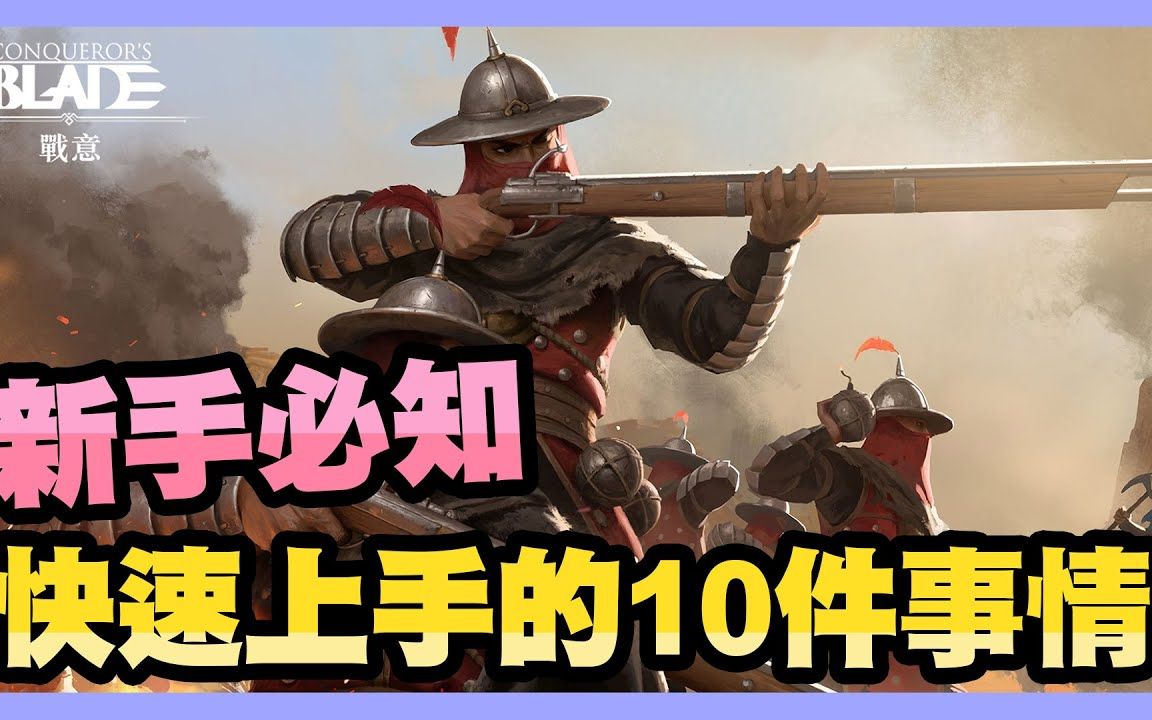 CONQUEROR'S
BLADE
戰意

新手必知
快速上手的10件事情